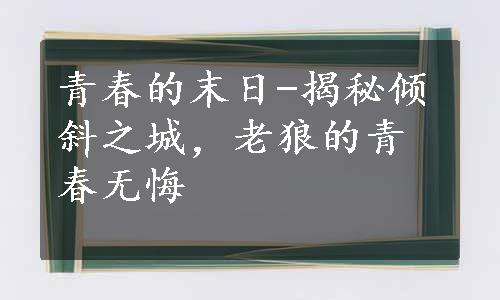 青春的末日-揭秘倾斜之城，老狼的青春无悔